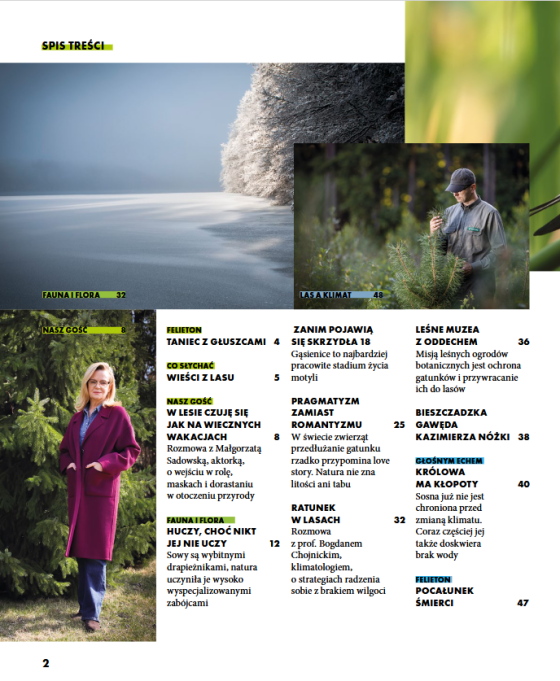 SPIS TREŚCI

FAUNA I FLORA 32

LAS A KLIMAT 48

NASZ GOŚĆ 8

FELIETON
TANIEC Z GŁUSZCAMI 4

CO SŁYCHAĆ
WIEŚCI Z LASU 5

NASZ GOŚĆ
W LESIE CZUJĘ SIĘ JAK NA WIECZNYCH WAKACJACH 8
Rozmowa z Małgorzatą Sadowską, aktorką, o wejściu w rolę, maskach i dorastaniu w otoczeniu przyrody

FAUNA I FLORA
HUCZY, CHOĆ NIKT JEJ NIE UCZY 12
Sowy są wybitnymi drapieżnikami, natura uczyniła je wysoko wyspecjalizowanymi zabójcami

ZANIM POJAWIĄ SIĘ SKRZYDŁA 18
Gąsienice to najbardziej pracowite stadium życia motyli

PRAGMATYZM ZAMIAST ROMANTYZMU 25
W świecie zwierząt przedłużanie gatunku rzadko przypomina love story. Natura nie zna litości ani tabu

RATUNEK W LASACH 32
Rozmowa z prof. Bogdanem Chojnickim, klimatologiem, o strategiach radzenia sobie z brakiem wilgoci

LEŚNE MUZEA Z ODDECHEM 36
Misją leśnych ogrodów botanicznych jest ochrona gatunków i przywracanie ich do lasów

BIESZCZADZKA GAWĘDA KAZIMIERZA NÓŻKI 38

GŁOŚNYM ECHEM
KRÓLOWA MA KŁOPOTY 40
Sosna już nie jest chroniona przed zmianą klimatu. Coraz częściej jej także doskwiera brak wody

FELIETON
POCAŁUNEK ŚMIERCI 47

2